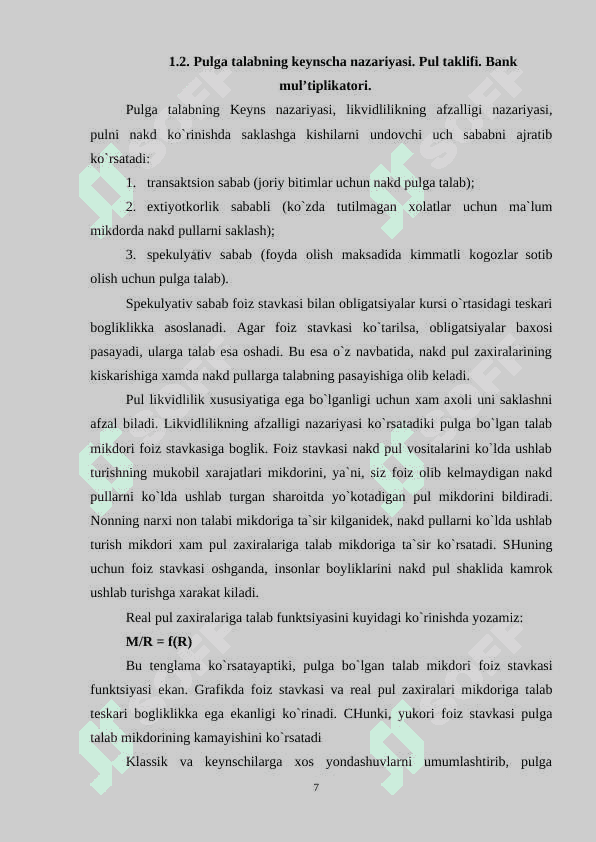 1.2. Pulga talabning keynscha nazariyasi. Pul taklifi. Bank mul'tiplikatori.

Pulga talabning Keyns nazariyasi, likvidlilikning afzalligi nazariyasi, pulni nakd ko`rinishda saklashga kishilarni undovchi uch sababni ajratib ko`rsatadi:

1. transaktsion sabab (joriy bitimlar uchun nakd pulga talab);

2. extiyotkorlik sababli (ko`zda tutilmagan xolatlar uchun ma`lum mikdorda nakd pullarni saklash);

3. spekulyativ sabab (foyda olish maksadida kimmatli kogozlar sotib olish uchun pulga talab).

Spekulyativ sabab foiz stavkasi bilan obligatsiyalar kursi o`rtasidagi teskari bogliklikka asoslanadi. Agar foiz stavkasi ko`tarilsa, obligatsiyalar baxosi pasayadi, ularga talab esa oshadi. Bu esa o`z navbatida, nakd pul zaxiralarining kiskarishiga xamda nakd pullarga talabning pasayishiga olib keladi.

Pul likvidlilik xususiyatiga ega bo`lganligi uchun xam axoli uni saklashni afzal biladi. Likvidlilikning afzalligi nazariyasi ko`rsatadiki pulga bo`lgan talab mikdori foiz stavkasiga boglik. Foiz stavkasi nakd pul vositalarini ko`lda ushlab turishning mukobil xarajatlari mikdorini, ya`ni, siz foiz olib kelmaydigan nakd pullarni ko`lda ushlab turgan sharoitda yo`kotadigan pul mikdorini bildiradi. Nonning narxi non talabi mikdoriga ta`sir kilganidek, nakd pullarni ko`lda ushlab turish mikdori xam pul zaxiralariga talab mikdoriga ta`sir ko`rsatadi. SHuning uchun foiz stavkasi oshganda, insonlar boyliklarini nakd pul shaklida kamrok ushlab turishga xarakat kiladi.

Real pul zaxiralariga talab funktsiyasini kuyidagi ko`rinishda yozamiz:

M/R = f(R)

Bu tenglama ko`rsatayaptiki, pulga bo`lgan talab mikdori foiz stavkasi funktsiyasi ekan. Grafikda foiz stavkasi va real pul zaxiralari mikdoriga talab teskari bogliklikka ega ekanligi ko`rinadi. CHunki, yukori foiz stavkasi pulga talab mikdorining kamayishini ko`rsatadi

Klassik va keynschilarga xos yondashuvlarni umumlashtirib, pulga

7